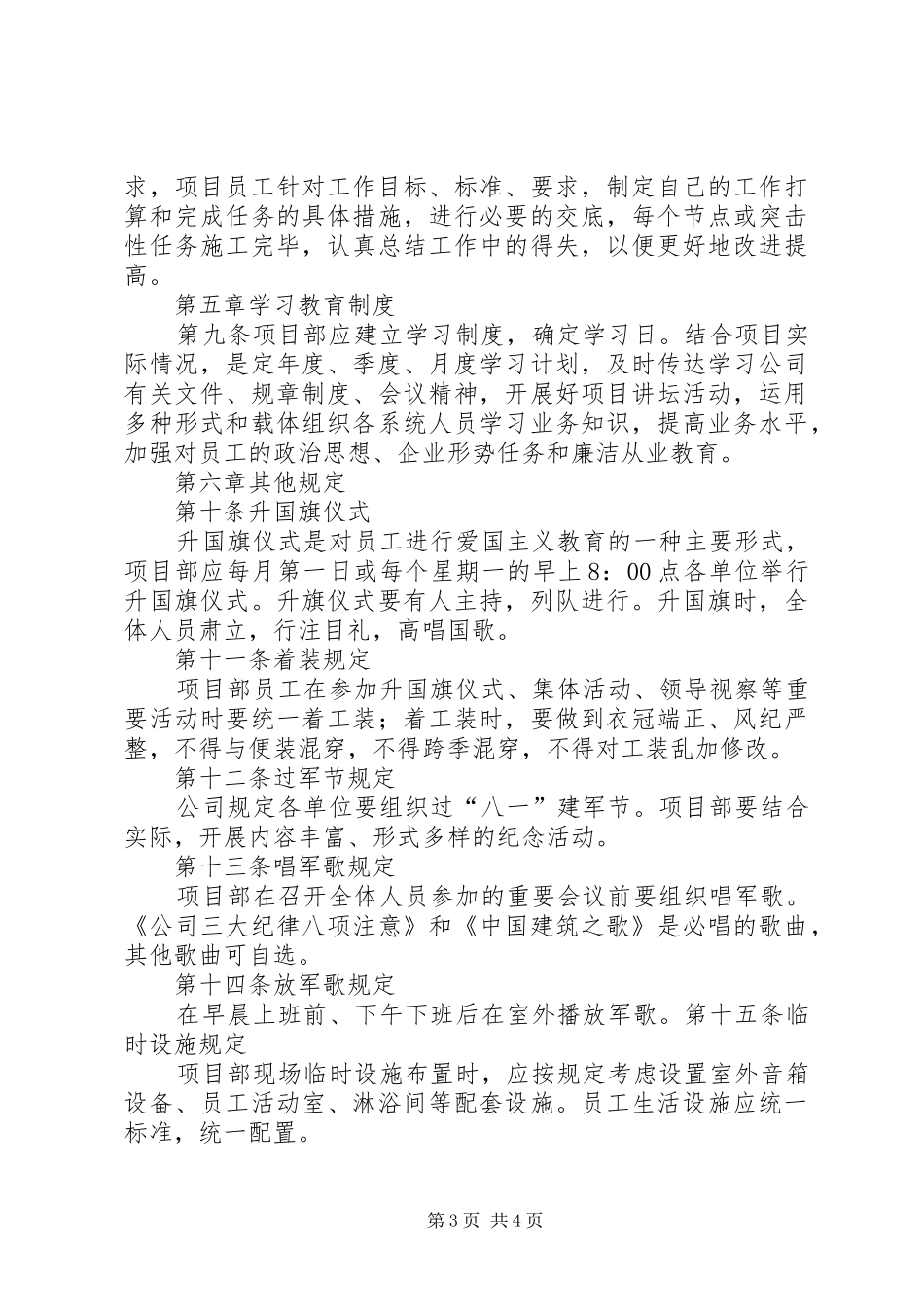 求，项目员工针对工作目标、标准、要求，制定自己的工作打算和完成任务的具体措施，进行必要的交底，每个节点或突击性任务施工完毕，认真总结工作中的得失，以便更好地改进提高。

第五章学习教育制度

第九条项目部应建立学习制度，确定学习日。结合项目实际情况，是定年度、季度、月度学习计划，及时传达学习公司有关文件、规章制度、会议精神，开展好项目讲坛活动，运用多种形式和载体组织各系统人员学习业务知识，提高业务水平，加强对员工的政治思想、企业形势任务和廉洁从业教育。

第六章其他规定

第十条升国旗仪式

升国旗仪式是对员工进行爱国主义教育的一种主要形式，项目部应每月第一日或每个星期一的早上8：00点各单位举行升国旗仪式。升旗仪式要有人主持，列队进行。升国旗时，全体人员肃立，行注目礼，高唱国歌。

第十一条着装规定

项目部员工在参加升国旗仪式、集体活动、领导视察等重要活动时要统一着工装；着工装时，要做到衣冠端正、风纪严整，不得与便装混穿，不得跨季混穿，不得对工装乱加修改。

第十二条过军节规定

公司规定各单位要组织过“八一”建军节。项目部要结合实际，开展内容丰富、形式多样的纪念活动。

第十三条唱军歌规定

项目部在召开全体人员参加的重要会议前要组织唱军歌。《公司三大纪律八项注意》和《中国建筑之歌》是必唱的歌曲，其他歌曲可自选。

第十四条放军歌规定

在早晨上班前、下午下班后在室外播放军歌。第十五条临时设施规定

项目部现场临时设施布置时，应按规定考虑设置室外音箱设备、员工活动室、淋浴间等配套设施。员工生活设施应统一标准，统一配置。

第3页 共4页